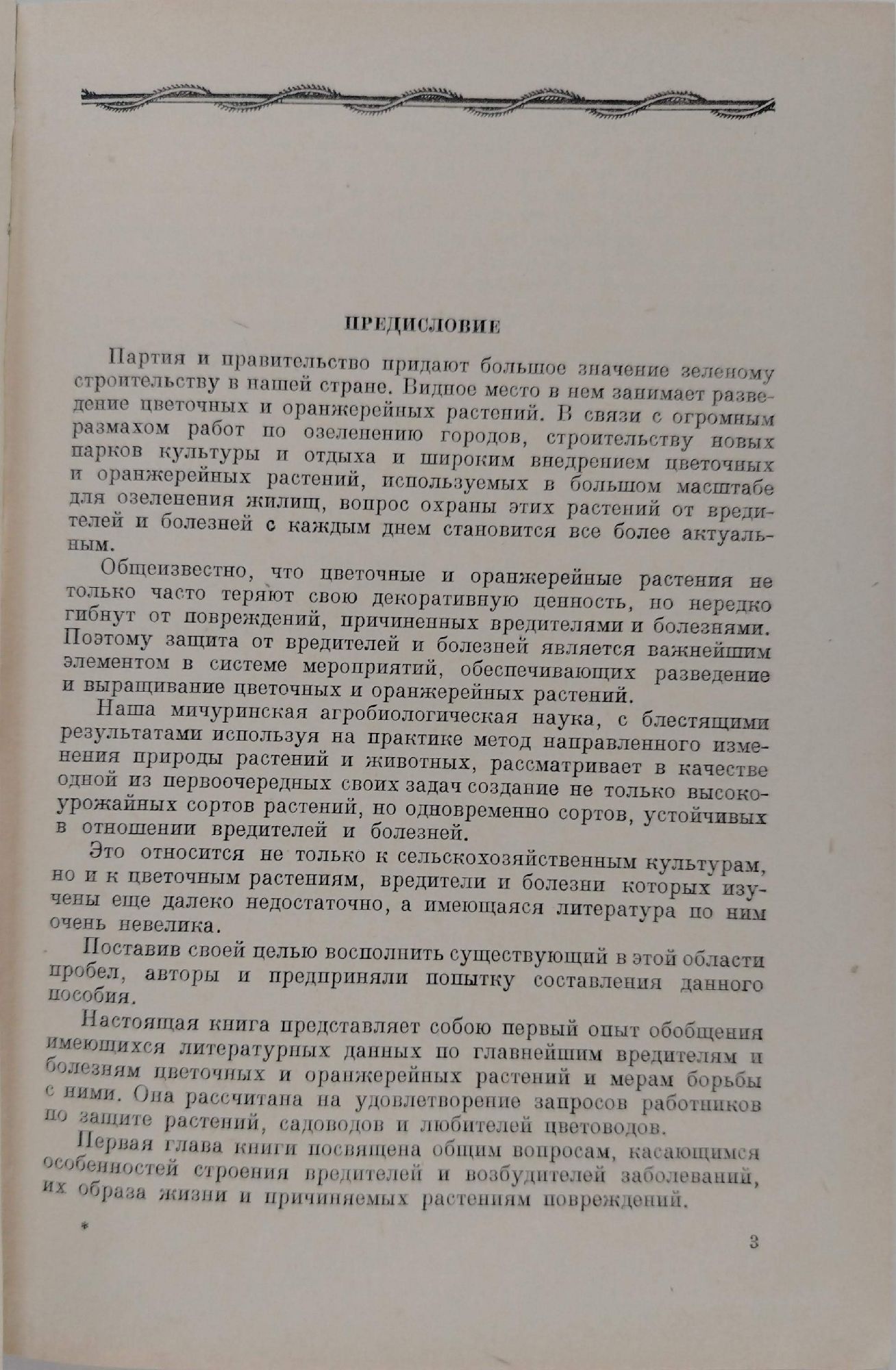 ПРЕДИСЛОВИЕ

Партия и правительство придают большое значение зеленому строительству в нашей стране. Видное место в нем занимает разведение цветочных и оранжерейных растений. В связи с огромным размахом работ по озеленению городов, строительству новых парков культуры и отдыха и широким внедрением цветочных и оранжерейных растений, используемых в большом масштабе для озеленения жилищ, вопрос охраны этих растений от вредителей и болезней с каждым днем становится все более актуальным.

Общеизвестно, что цветочные и оранжерейные растения не только часто теряют свою декоративную ценность, но нередко гибнут от повреждений, причиненных вредителями и болезнями. Поэтому защита от вредителей и болезней является важнейшим элементом в системе мероприятий, обеспечивающих разведение и выращивание цветочных и оранжерейных растений.

Наша мичуринская агробиологическая наука, с блестящими результатами используя на практике метод направленного изменения природы растений и животных, рассматривает в качестве одной из первоочередных своих задач создание не только высокоурожайных сортов растений, но одновременно сортов, устойчивых в отношении вредителей и болезней.

Это относится не только к сельскохозяйственным культурам, но и к цветочным растениям, вредители и болезни которых изучены еще далеко недостаточно, а имеющаяся литература по ним очень невелика.

Поставив своей целью восполнить существующий в этой области пробел, авторы и предприняли попытку составления данного пособия.

Настоящая книга представляет собою первый опыт обобщения имеющихся литературных данных по главнейшим вредителям и болезням цветочных и оранжерейных растений и мерам борьбы с ними. Она рассчитана на удовлетворение запросов работников по защите растений, садоводов и любителей цветоводов.

Первая глава книги посвящена общим вопросам, касающимся особенностей строения вредителей и возбудителей заболеваний, их образа жизни и причиняемых растениям повреждений.

*

3